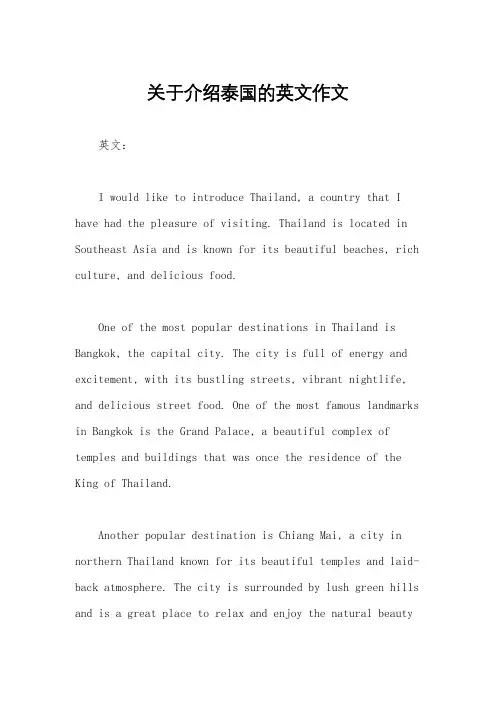 关于介绍泰国的英文作文

英文:

I would like to introduce Thailand, a country that I have had the pleasure of visiting. Thailand is located in Southeast Asia and is known for its beautiful beaches, rich culture, and delicious food.

One of the most popular destinations in Thailand is Bangkok, the capital city. The city is full of energy and excitement, with its bustling streets, vibrant nightlife, and delicious street food. One of the most famous landmarks in Bangkok is the Grand Palace, a beautiful complex of temples and buildings that was once the residence of the King of Thailand.

Another popular destination is Chiang Mai, a city in northern Thailand known for its beautiful temples and laid-back atmosphere. The city is surrounded by lush green hills and is a great place to relax and enjoy the natural beauty